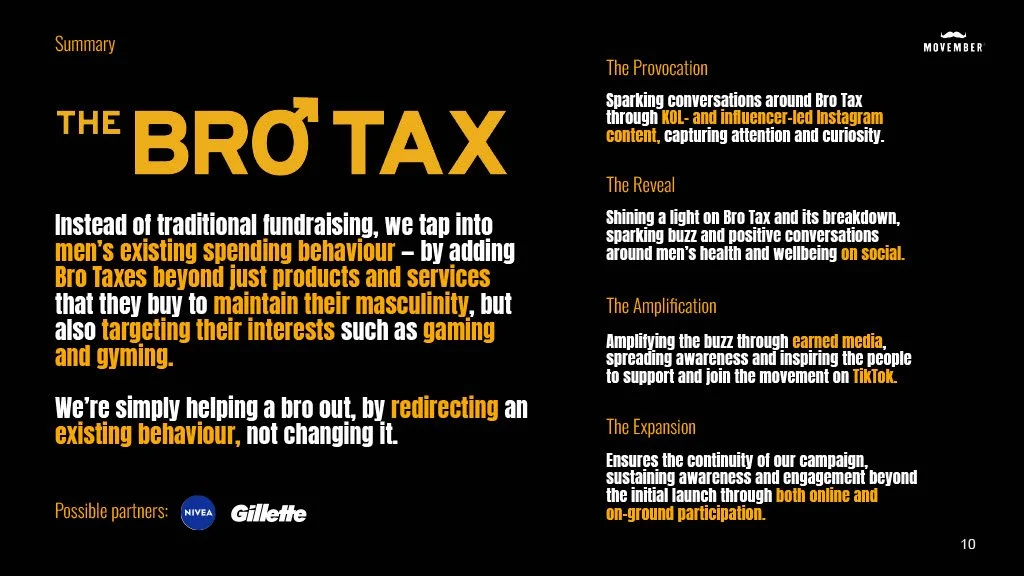 Summary

THE BRO TAX

Instead of traditional fundraising, we tap into men's existing spending behaviour – by adding Bro Taxes beyond just products and services that they buy to maintain their masculinity, but also targeting their interests such as gaming and gyming.

We're simply helping a bro out, by redirecting an existing behaviour, not changing it.

Possible partners: NIVEA Gillette

MOVEMBER

The Provocation

Sparking conversations around Bro Tax through KOL- and influencer-led Instagram content, capturing attention and curiosity.

The Reveal

Shining a light on Bro Tax and its breakdown, sparking buzz and positive conversations around men's health and wellbeing on social.

The Amplification

Amplifying the buzz through earned media, spreading awareness and inspiring the people to support and join the movement on TikTok.

The Expansion

Ensures the continuity of our campaign, sustaining awareness and engagement beyond the initial launch through both online and on-ground participation.

10